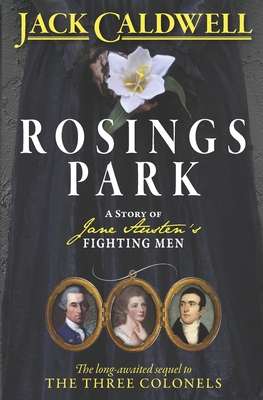 JACK CALDWELL

ROSINGS PARK

A STORY OF
Jane Austen's
FIGHTING MEN

The long-awaited sequel to
THE THREE COLONELS